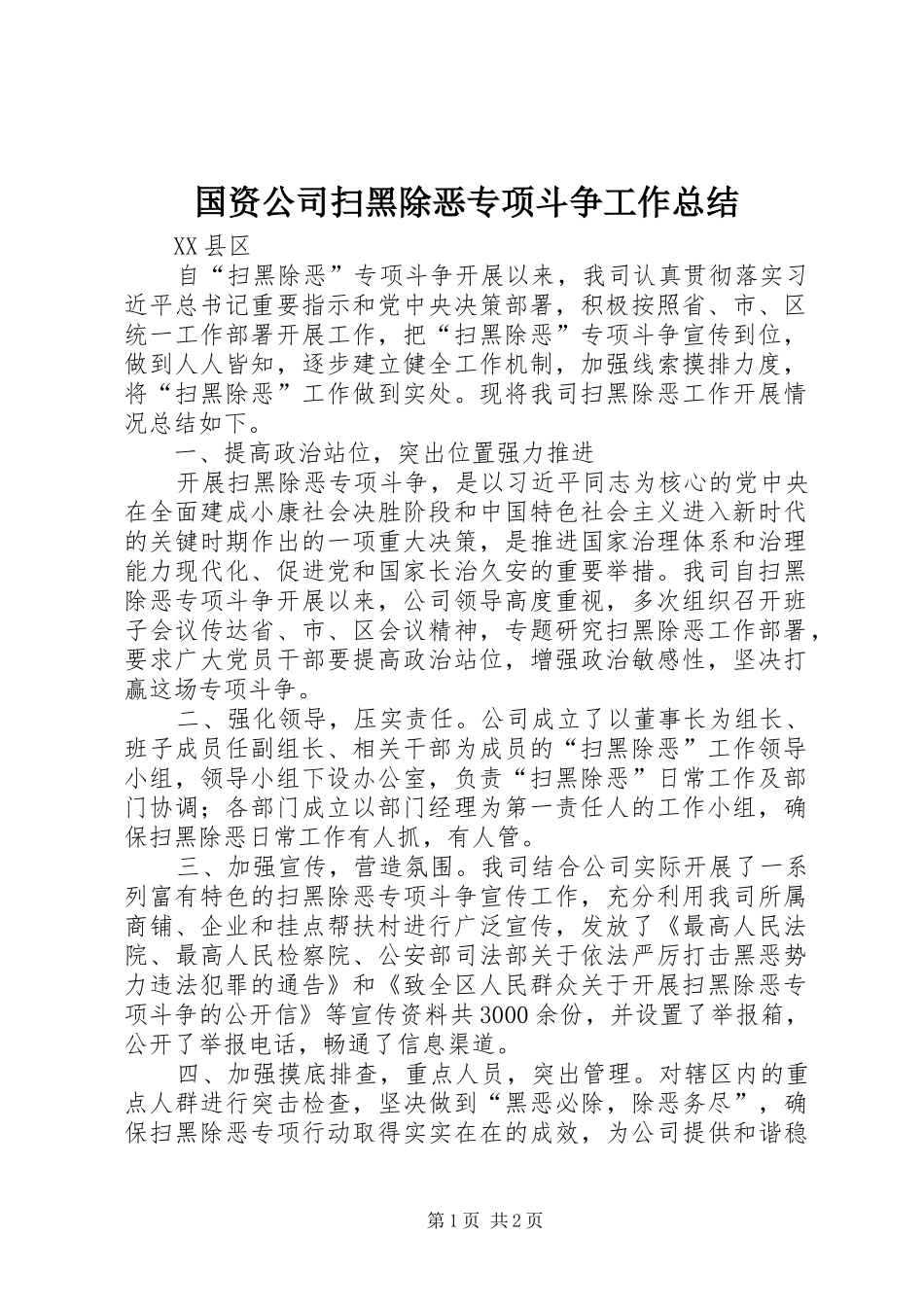 国资公司扫黑除恶专项斗争工作总结

XX县区

自“扫黑除恶”专项斗争开展以来，我司认真贯彻落实习近平总书记重要指示和党中央决策部署，积极按照省、市、区统一工作部署开展工作，把“扫黑除恶”专项斗争宣传到位，做到人人皆知，逐步建立健全工作机制，加强线索摸排力度，将“扫黑除恶”工作做到实处。现将我司扫黑除恶工作开展情况总结如下。

一、提高政治站位，突出位置强力推进

开展扫黑除恶专项斗争，是以习近平同志为核心的党中央在全面建成小康社会决胜阶段和中国特色社会主义进入新时代的关键时期作出的一项重大决策，是推进国家治理体系和治理能力现代化、促进党和国家长治久安的重要举措。我司自扫黑除恶专项斗争开展以来，公司领导高度重视，多次组织召开班子会议传达省、市、区会议精神，专题研究扫黑除恶工作部署，要求广大党员干部要提高政治站位，增强政治敏感性，坚决打赢这场专项斗争。

二、强化领导，压实责任。公司成立了以董事长为组长、班子成员任副组长、相关干部为成员的“扫黑除恶”工作领导小组，领导小组下设办公室，负责“扫黑除恶”日常工作及部门协调；各部门成立以部门经理为第一责任人的工作小组，确保扫黑除恶日常工作有人抓，有人管。

三、加强宣传，营造氛围。我司结合公司实际开展了一系列富有特色的扫黑除恶专项斗争宣传工作，充分利用我司所属商铺、企业和挂点帮扶村进行广泛宣传，发放了《最高人民法院、最高人民检察院、公安部司法部关于依法严厉打击黑恶势力违法犯罪的通告》和《致全区人民群众关于开展扫黑除恶专项斗争的公开信》等宣传资料共3000余份，并设置了举报箱，公开了举报电话，畅通了信息渠道。

四、加强摸底排查，重点人员，突出管理。对辖区内的重点人群进行突击检查，坚决做到“黑恶必除，除恶务尽”，确保扫黑除恶专项行动取得实实在在的成效，为公司提供和谐稳

第1页 共2页